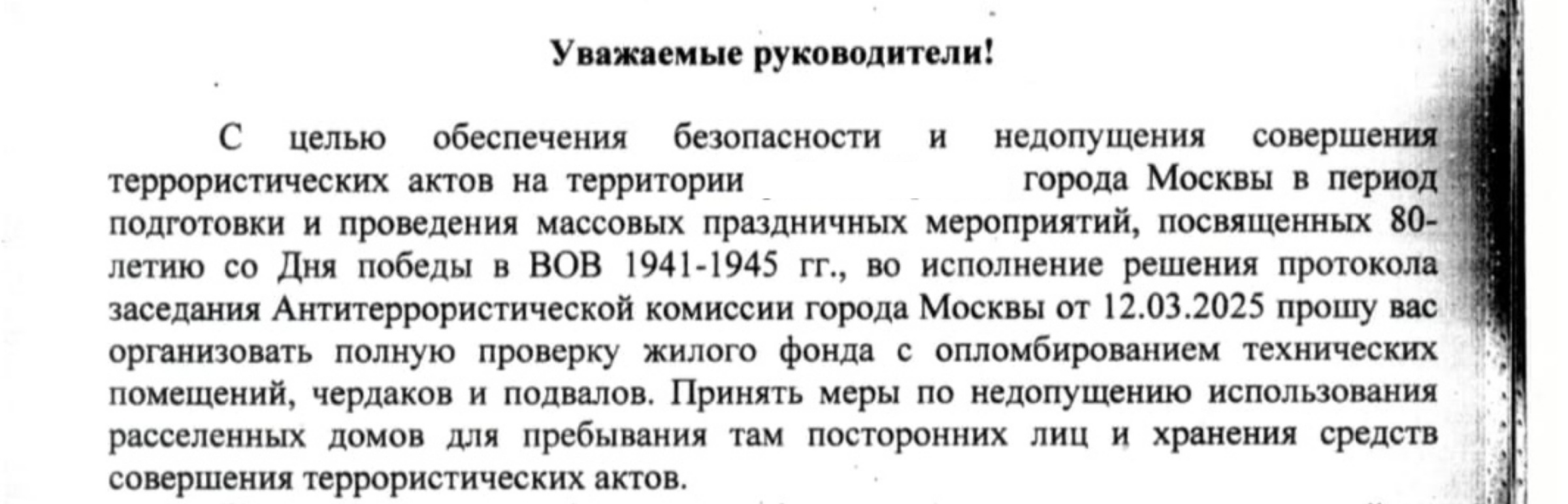 Уважаемые руководители!

С целью обеспечения безопасности и недопущения совершения террористических актов на территории города Москвы в период подготовки и проведения массовых праздничных мероприятий, посвященных 80-летию со Дня победы в ВОВ 1941-1945 гг., во исполнение решения протокола заседания Антитеррористической комиссии города Москвы от 12.03.2025 прошу вас организовать полную проверку жилого фонда с опломбированием технических помещений, чердаков и подвалов. Принять меры по недопущению использования расселенных домов для пребывания там посторонних лиц и хранения средств совершения террористических актов.